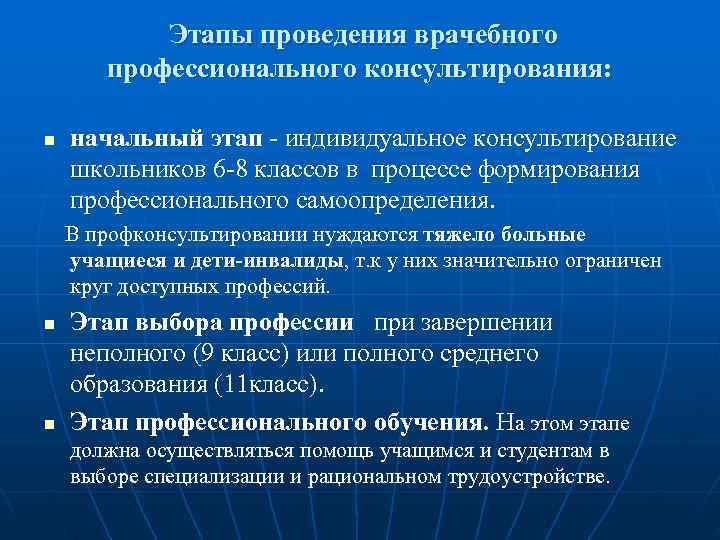 Этапы проведения врачебного профессионального консультирования:

▪ начальный этап - индивидуальное консультирование школьников 6-8 классов в процессе формирования профессионального самоопределения.

В профконсультировании нуждаются тяжело больные учащиеся и дети-инвалиды, т.к у них значительно ограничен круг доступных профессий.

▪ Этап выбора профессии при завершении неполного (9 класс) или полного среднего образования (11класс).

▪ Этап профессионального обучения. На этом этапе должна осуществляться помощь учащимся и студентам в выборе специализации и рациональном трудоустройстве.